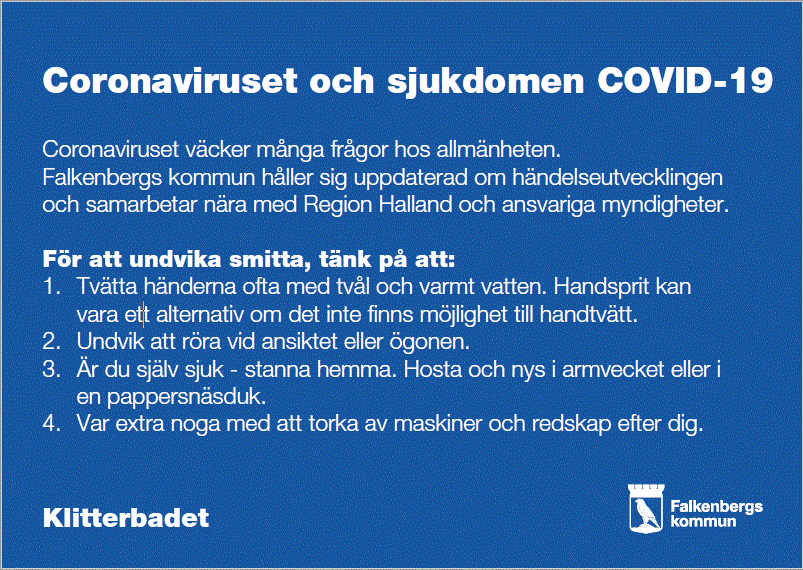 Coronaviruset och sjukdomen COVID-19

Coronaviruset väcker många frågor hos allmänheten.
Falkenbergs kommun håller sig uppdaterad om händelseutvecklingen och samarbetar nära med Region Halland och ansvariga myndigheter.

För att undvika smitta, tänk på att:
1. Tvätta händerna ofta med tvål och varmt vatten. Handsprit kan vara ett alternativ om det inte finns möjlighet till handtvätt.
2. Undvik att röra vid ansiktet eller ögonen.
3. Är du själv sjuk - stanna hemma. Hosta och nys i armvecket eller i en pappersnäsduk.
4. Var extra noga med att torka av maskiner och redskap efter dig.

Klitterbadet

Falkenbergs kommun